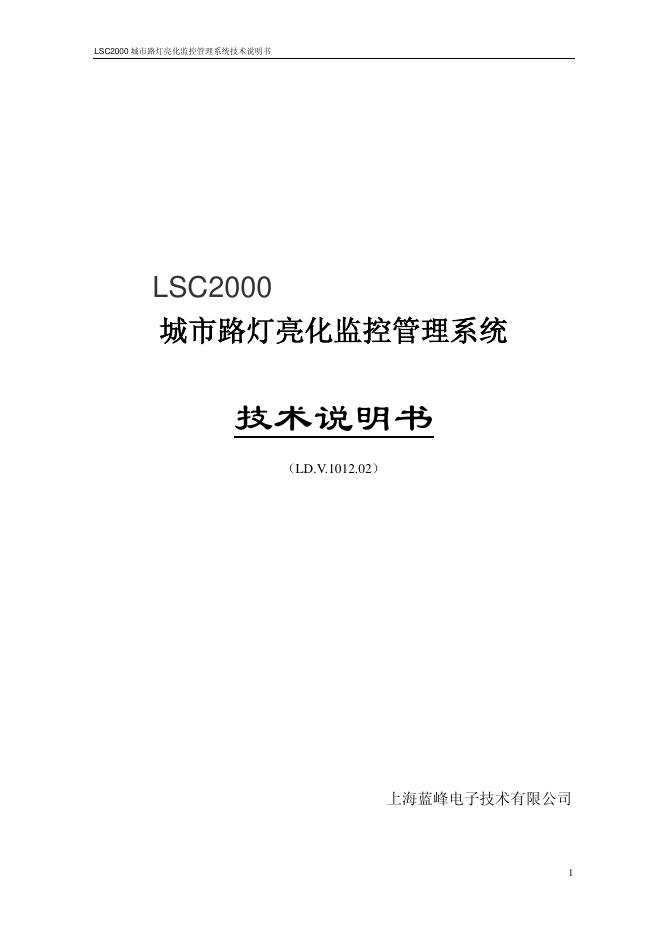 LSC2000 城市路灯亮化监控管理系统技术说明书

LSC2000
城市路灯亮化监控管理系统

技术说明书

（LD.V.1012.02）

上海蓝峰电子技术有限公司

1